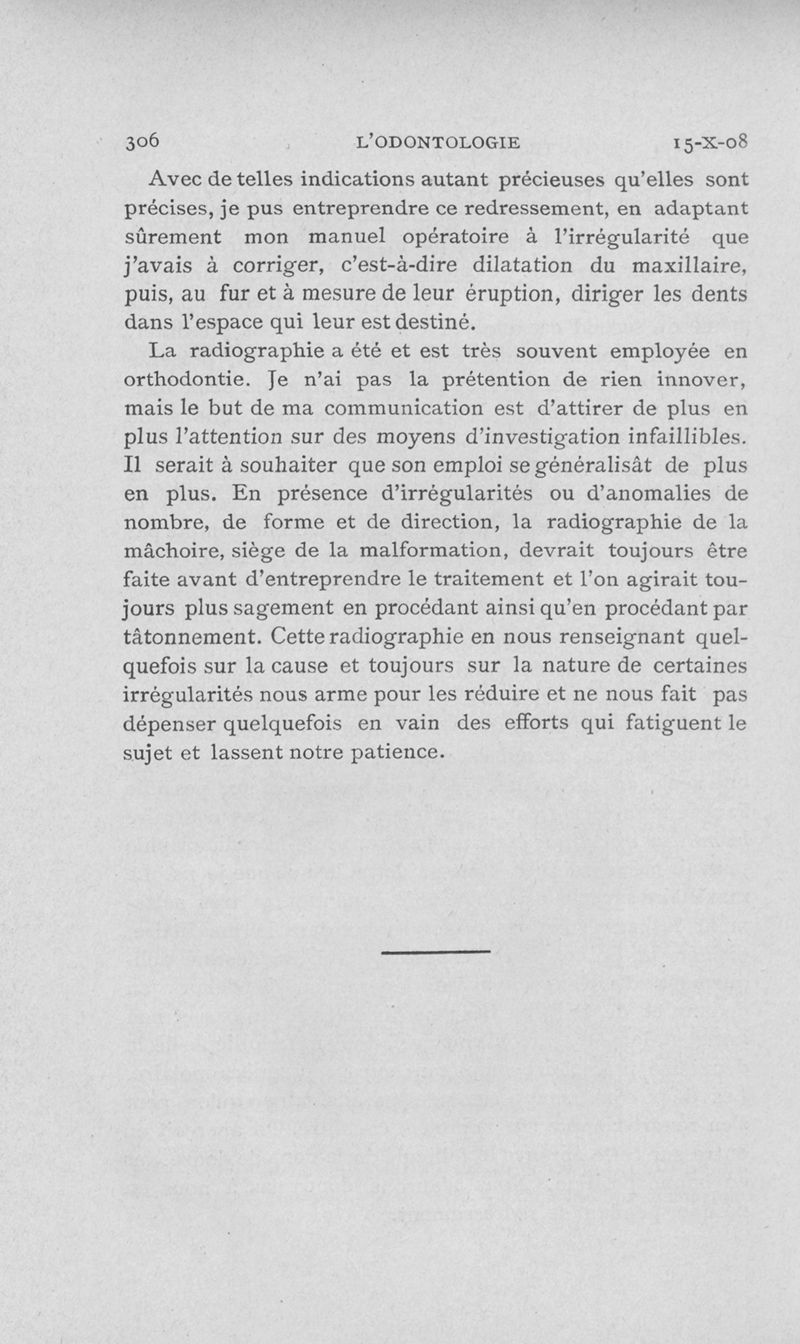 306 L'ODONTOLOGIE 15-X-08

Avec de telles indications autant précieuses qu'elles sont précises, je pus entreprendre ce redressement, en adaptant sûrement mon manuel opératoire à l'irrégularité que j'avais à corriger, c'est-à-dire dilatation du maxillaire, puis, au fur et à mesure de leur éruption, diriger les dents dans l'espace qui leur est destiné.

La radiographie a été et est très souvent employée en orthodontie. Je n'ai pas la prétention de rien innover, mais le but de ma communication est d'attirer de plus en plus l'attention sur des moyens d'investigation infaillibles. Il serait à souhaiter que son emploi se généralisât de plus en plus. En présence d'irrégularités ou d'anomalies de nombre, de forme et de direction, la radiographie de la mâchoire, siège de la malformation, devrait toujours être faite avant d'entreprendre le traitement et l'on agirait toujours plus sagement en procédant ainsi qu'en procédant par tâtonnement. Cette radiographie en nous renseignant quelquefois sur la cause et toujours sur la nature de certaines irrégularités nous arme pour les réduire et ne nous fait pas dépenser quelquefois en vain des efforts qui fatiguent le sujet et lassent notre patience.